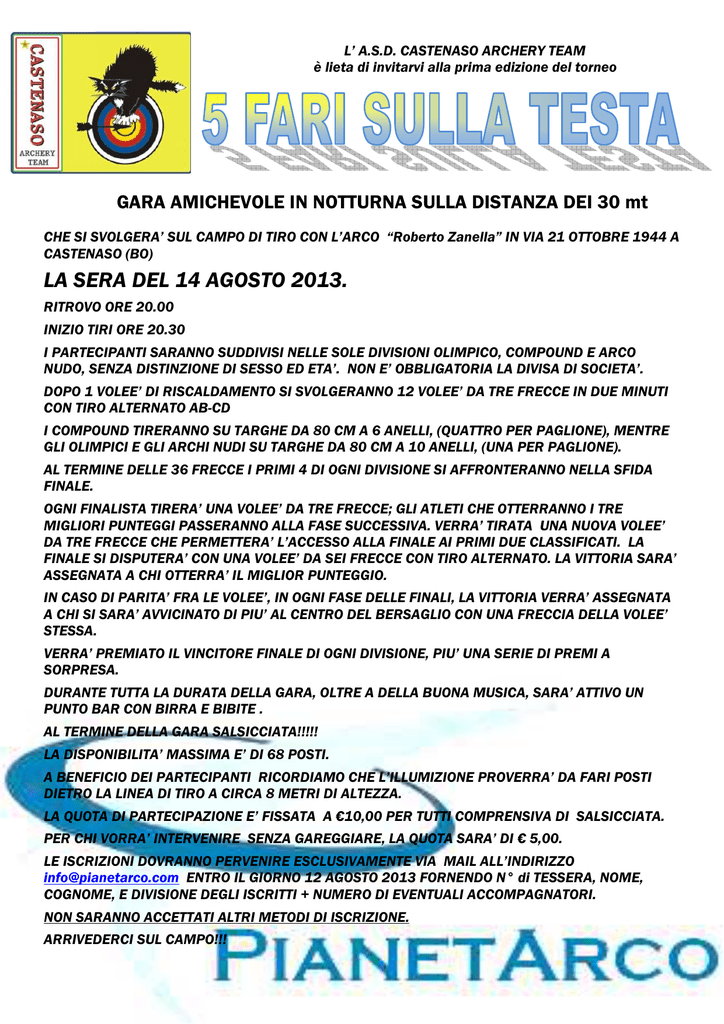 CASTENASO
ARCHERY TEAM

L' A.S.D. CASTENASO ARCHERY TEAM
è lieta di invitarvi alla prima edizione del torneo

5 FARI SULLA TESTA

GARA AMICHEVOLE IN NOTTURNA SULLA DISTANZA DEI 30 mt

CHE SI SVOLGERA' SUL CAMPO DI TIRO CON L'ARCO "Roberto Zanella" IN VIA 21 OTTOBRE 1944 A CASTENASO (BO)

LA SERA DEL 14 AGOSTO 2013.

RITROVO ORE 20.00

INIZIO TIRI ORE 20.30

I PARTECIPANTI SARANNO SUDDIVISI NELLE SOLE DIVISIONI OLIMPICO, COMPOUND E ARCO NUDO, SENZA DISTINZIONE DI SESSO ED ETA'. NON E' OBBLIGATORIA LA DIVISA DI SOCIETA'.

DOPO 1 VOLEE' DI RISCALDAMENTO SI SVOLGERANNO 12 VOLEE' DA TRE FRECCE IN DUE MINUTI CON TIRO ALTERNATO AB-CD

I COMPOUND TIRERANNO SU TARGHE DA 80 CM A 6 ANELLI, (QUATTRO PER PAGLIONE), MENTRE GLI OLIMPICI E GLI ARCHI NUDI SU TARGHE DA 80 CM A 10 ANELLI, (UNA PER PAGLIONE).

AL TERMINE DELLE 36 FRECCE I PRIMI 4 DI OGNI DIVISIONE SI AFFRONTERANNO NELLA SFIDA FINALE.

OGNI FINALISTA TIRERA' UNA VOLEE' DA TRE FRECCE; GLI ATLETI CHE OTTERRANNO I TRE MIGLIORI PUNTEGGI PASSERANNO ALLA FASE SUCCESSIVA. VERRA' TIRATA UNA NUOVA VOLEE' DA TRE FRECCE CHE PERMETTERA' L'ACCESSO ALLA FINALE AI PRIMI DUE CLASSIFICATI. LA FINALE SI DISPUTERA' CON UNA VOLEE' DA SEI FRECCE CON TIRO ALTERNATO. LA VITTORIA SARA' ASSEGNATA A CHI OTTERRA' IL MIGLIOR PUNTEGGIO.

IN CASO DI PARITA' FRA LE VOLEE', IN OGNI FASE DELLE FINALI, LA VITTORIA VERRA' ASSEGNATA A CHI SI SARA' AVVICINATO DI PIU' AL CENTRO DEL BERSAGLIO CON UNA FRECCIA DELLA VOLEE' STESSA.

VERRA' PREMIATO IL VINCITORE FINALE DI OGNI DIVISIONE, PIU' UNA SERIE DI PREMI A SORPRESA.

DURANTE TUTTA LA DURATA DELLA GARA, OLTRE A DELLA BUONA MUSICA, SARA' ATTIVO UN PUNTO BAR CON BIRRA E BIBITE .

AL TERMINE DELLA GARA SALSICCIATA!!!!!

LA DISPONIBILITA' MASSIMA E' DI 68 POSTI.

A BENEFICIO DEI PARTECIPANTI RICORDIAMO CHE L'ILLUMIZIONE PROVERRA' DA FARI POSTI DIETRO LA LINEA DI TIRO A CIRCA 8 METRI DI ALTEZZA.

LA QUOTA DI PARTECIPAZIONE E' FISSATA A €10,00 PER TUTTI COMPRENSIVA DI SALSICCIATA.

PER CHI VORRA' INTERVENIRE SENZA GAREGGIARE, LA QUOTA SARA' DI € 5,00.

LE ISCRIZIONI DOVRANNO PERVENIRE ESCLUSIVAMENTE VIA MAIL ALL'INDIRIZZO info@pianetarco.com ENTRO IL GIORNO 12 AGOSTO 2013 FORNENDO N° di TESSERA, NOME, COGNOME, E DIVISIONE DEGLI ISCRITTI + NUMERO DI EVENTUALI ACCOMPAGNATORI.

NON SARANNO ACCETTATI ALTRI METODI DI ISCRIZIONE.

ARRIVEDERCI SUL CAMPO!!!

PIANETARCO